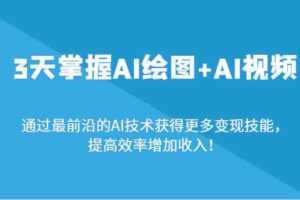 3天掌握AI绘图+AI视频

通过最前沿的AI技术获得更多变现技能，提高效率增加收入！